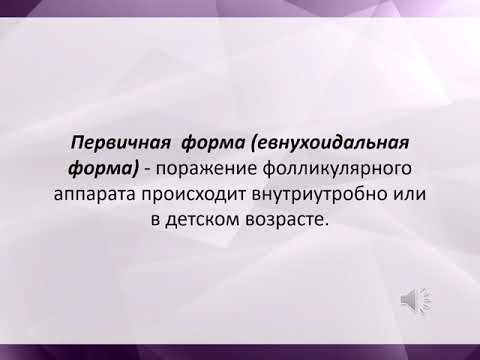 Первичная форма (евнухоидальная форма) - поражение фолликулярного аппарата происходит внутриутробно или в детском возрасте.